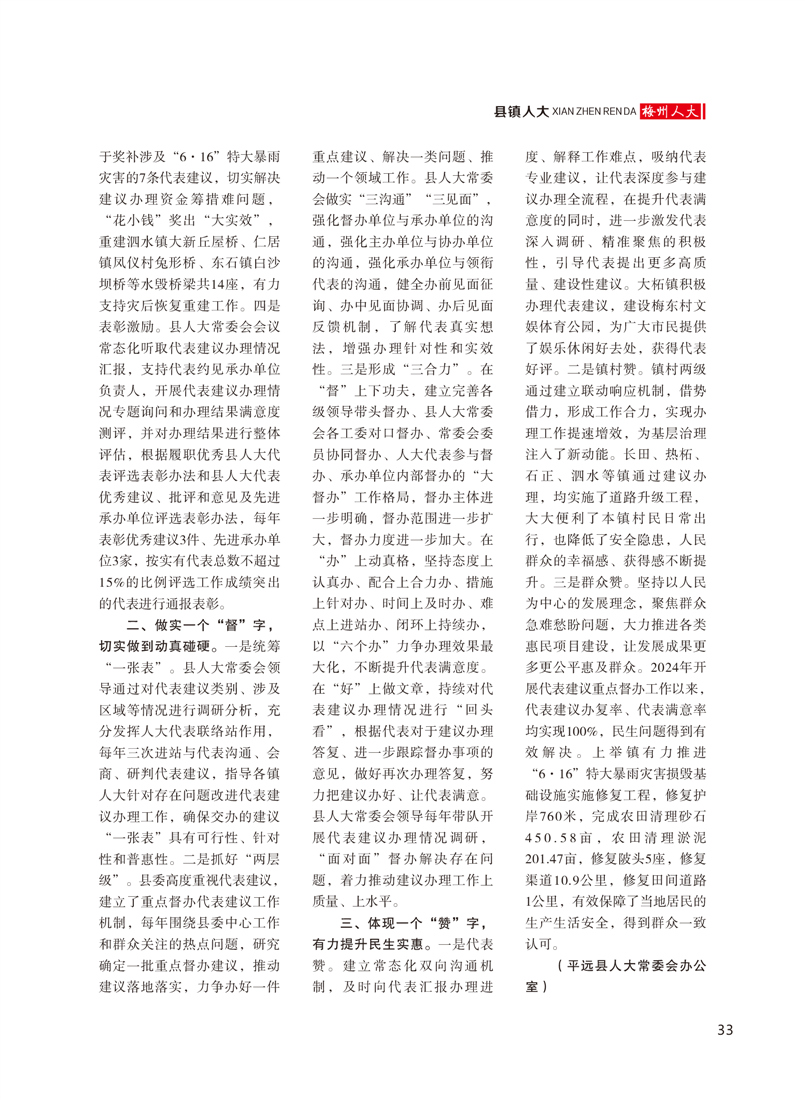 县镇人大 XIAN ZHEN REN DA 梅州人大

于奖补涉及“6·16”特大暴雨灾害的7条代表建议，切实解决建议办理资金筹措难问题，“花小钱”奖出“大实效”，重建泗水镇大新丘屋桥、仁居镇凤仪村兔形桥、东石镇白沙坝桥等水毁桥梁共14座，有力支持灾后恢复重建工作。四是表彰激励。县人大常委会会议常态化听取代表建议办理情况汇报，支持代表约见承办单位负责人，开展代表建议办理情况专题询问和办理结果满意度测评，并对办理结果进行整体评估，根据履职优秀县人大代表评选表彰办法和县人大代表优秀建议、批评和意见及先进承办单位评选表彰办法，每年表彰优秀建议3件、先进承办单位3家，按实有代表总数不超过15%的比例评选工作成绩突出的代表进行通报表彰。

二、做实一个“督”字，切实做到动真碰硬。一是统筹“一张表”。县人大常委会领导通过对代表建议类别、涉及区域等情况进行调研分析，充分发挥人大代表联络站作用，每年三次进站与代表沟通、会商、研判代表建议，指导各镇人大针对存在问题改进代表建议办理工作，确保交办的建议“一张表”具有可行性、针对性和普惠性。二是抓好“两层级”。县委高度重视代表建议，建立了重点督办代表建议工作机制，每年围绕县委中心工作和群众关注的热点问题，研究确定一批重点督办建议，推动建议落地落实，力争办好一件重点建议、解决一类问题、推动一个领域工作。县人大常委会做实“三沟通”“三见面”，强化督办单位与承办单位的沟通，强化主办单位与协办单位的沟通，强化承办单位与领衔代表的沟通，健全办前见面征询、办中见面协调、办后见面反馈机制，了解代表真实想法，增强办理针对性和实效性。三是形成“三合力”。在“督”上下功夫，建立完善各级领导带头督办、县人大常委会各工委对口督办、常委会委员协同督办、人大代表参与督办、承办单位内部督办的“大督办”工作格局，督办主体进一步明确，督办范围进一步扩大，督办力度进一步加大。在“办”上动真格，坚持态度上认真办、配合上合力办、措施上针对办、时间上及时办、难点上进站办、闭环上持续办，以“六个办”力争办理效果最大化，不断提升代表满意度。在“好”上做文章，持续对代表建议办理情况进行“回头看”，根据代表对于建议办理答复、进一步跟踪督办事项的意见，做好再次办理答复，努力把建议办好、让代表满意。县人大常委会领导每年带队开展代表建议办理情况调研，“面对面”督办解决存在问题，着力推动建议办理工作上质量、上水平。

三、体现一个“赞”字，有力提升民生实惠。一是代表赞。建立常态化双向沟通机制，及时向代表汇报办理进度、解释工作难点，吸纳代表专业建议，让代表深度参与建议办理全流程，在提升代表满意度的同时，进一步激发代表深入调研、精准聚焦的积极性，引导代表提出更多高质量、建设性建议。大柘镇积极办理代表建议，建设梅东村文娱体育公园，为广大市民提供了娱乐休闲好去处，获得代表好评。二是镇村赞。镇村两级通过建立联动响应机制，借势借力，形成工作合力，实现办理工作提速增效，为基层治理注入了新动能。长田、热柘、石正、泗水等镇通过建议办理，均实施了道路升级工程，大大便利了本镇村民日常出行，也降低了安全隐患，人民群众的幸福感、获得感不断提升。三是群众赞。坚持以人民为中心的发展理念，聚焦群众急难愁盼问题，大力推进各类惠民项目建设，让发展成果更多更公平惠及群众。2024年开展代表建议重点督办工作以来，代表建议办复率、代表满意率均实现100%，民生问题得到有效解决。上举镇有力推进“6·16”特大暴雨灾害损毁基础设施实施修复工程，修复护岸760米，完成农田清理砂石450.58亩，农田清理淤泥201.47亩，修复陂头5座，修复渠道10.9公里，修复田间道路1公里，有效保障了当地居民的生产生活安全，得到群众一致认可。

（平远县人大常委会办公室）

33